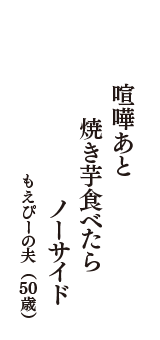 喧嘩あと
焼き芋食べたら
ノーサイド
もえぴーの夫（50歳）